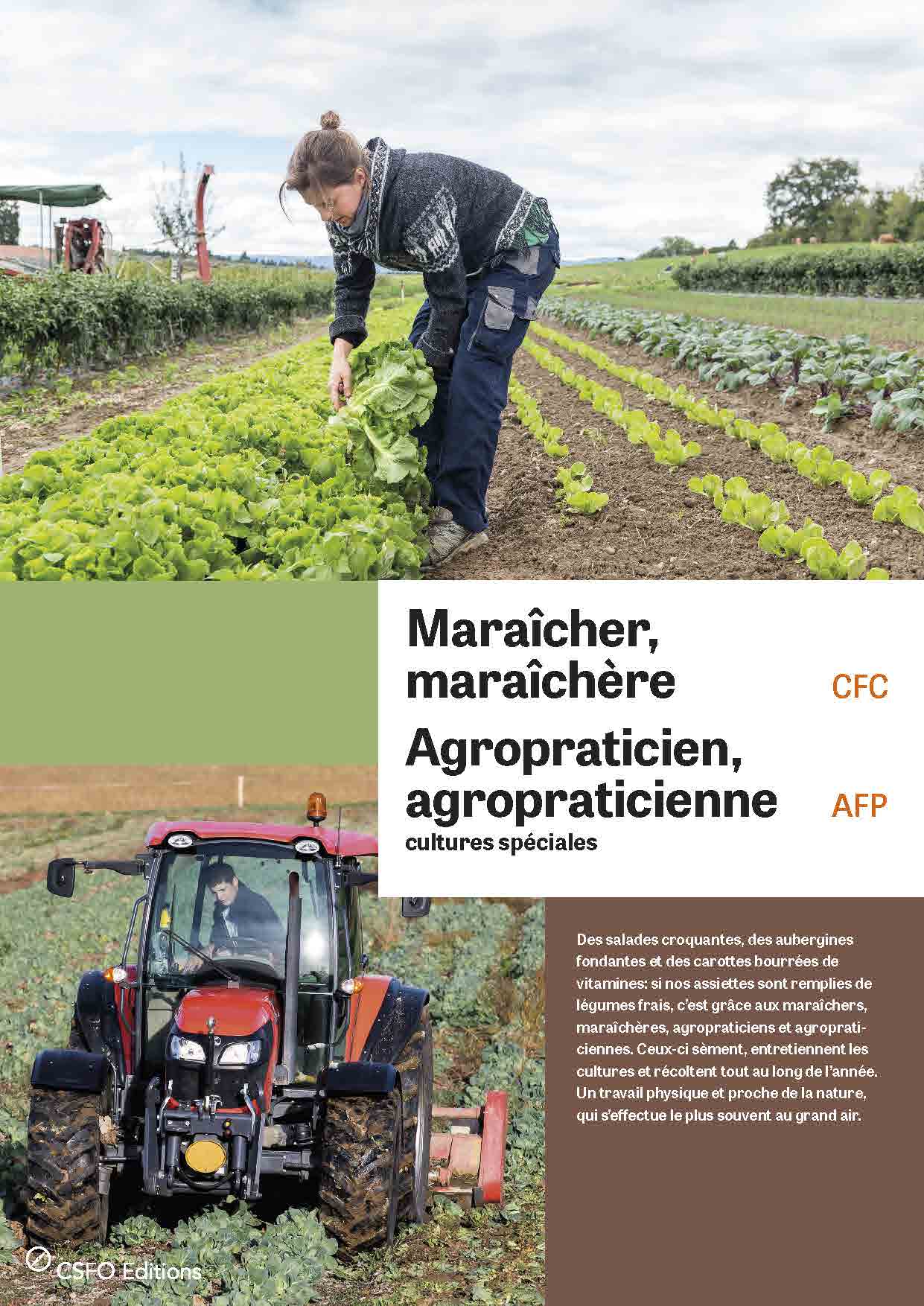 Maraîcher, maraîchère CFC

Agropraticien, agropraticienne AFP
cultures spéciales

Des salades croquantes, des aubergines fondantes et des carottes bourrées de vitamines: si nos assiettes sont remplies de légumes frais, c'est grâce aux maraîchers, maraîchères, agropraticiens et agropraticiennes. Ceux-ci sèment, entretiennent les cultures et récoltent tout au long de l'année. Un travail physique et proche de la nature, qui s'effectue le plus souvent au grand air.

CSFO Editions